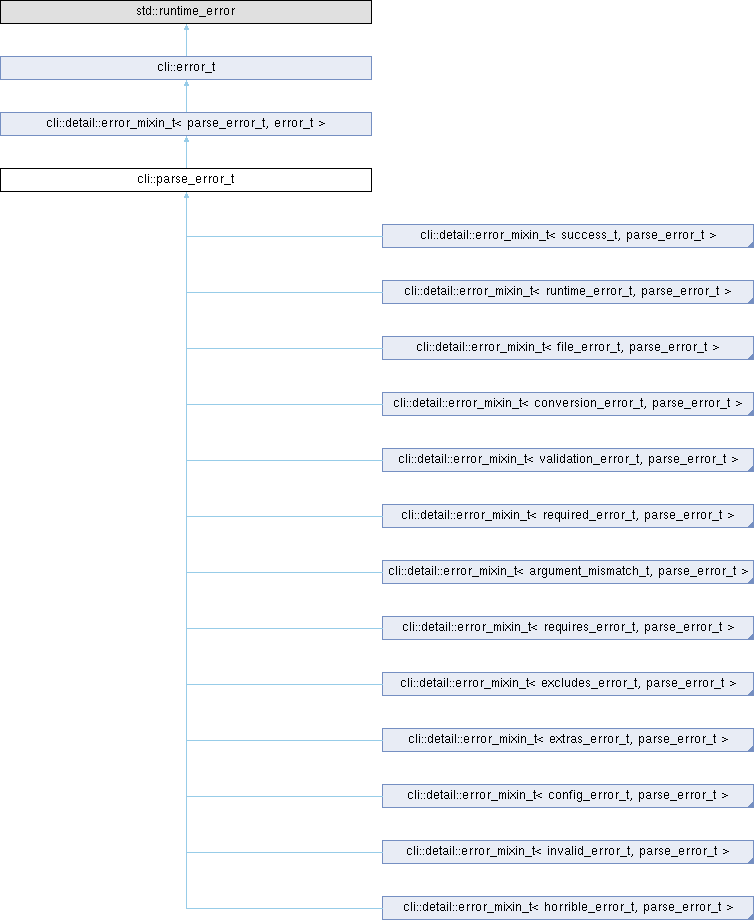 std::runtime_error

cli::error_t

cli::detail::error_mixin_t< parse_error_t, error_t >

cli::parse_error_t

cli::detail::error_mixin_t< success_t, parse_error_t >

cli::detail::error_mixin_t< runtime_error_t, parse_error_t >

cli::detail::error_mixin_t< file_error_t, parse_error_t >

cli::detail::error_mixin_t< conversion_error_t, parse_error_t >

cli::detail::error_mixin_t< validation_error_t, parse_error_t >

cli::detail::error_mixin_t< required_error_t, parse_error_t >

cli::detail::error_mixin_t< argument_mismatch_t, parse_error_t >

cli::detail::error_mixin_t< requires_error_t, parse_error_t >

cli::detail::error_mixin_t< excludes_error_t, parse_error_t >

cli::detail::error_mixin_t< extras_error_t, parse_error_t >

cli::detail::error_mixin_t< config_error_t, parse_error_t >

cli::detail::error_mixin_t< invalid_error_t, parse_error_t >

cli::detail::error_mixin_t< horrible_error_t, parse_error_t >